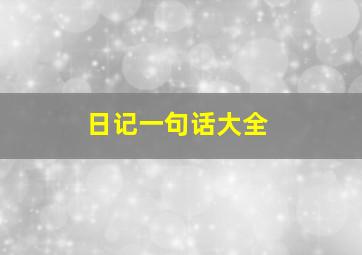 日记一句话大全